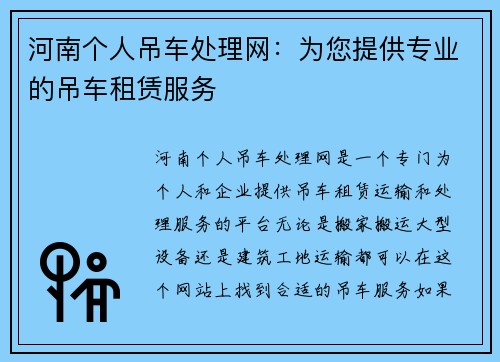 河南个人吊车处理网：为您提供专业的吊车租赁服务

河南个人吊车处理网是一个专门为个人和企业提供吊车租赁运输和处理服务的平台无论是搬家搬运大型设备还是建筑工地运输都可以在这个网站上找到合适的吊车服务如果